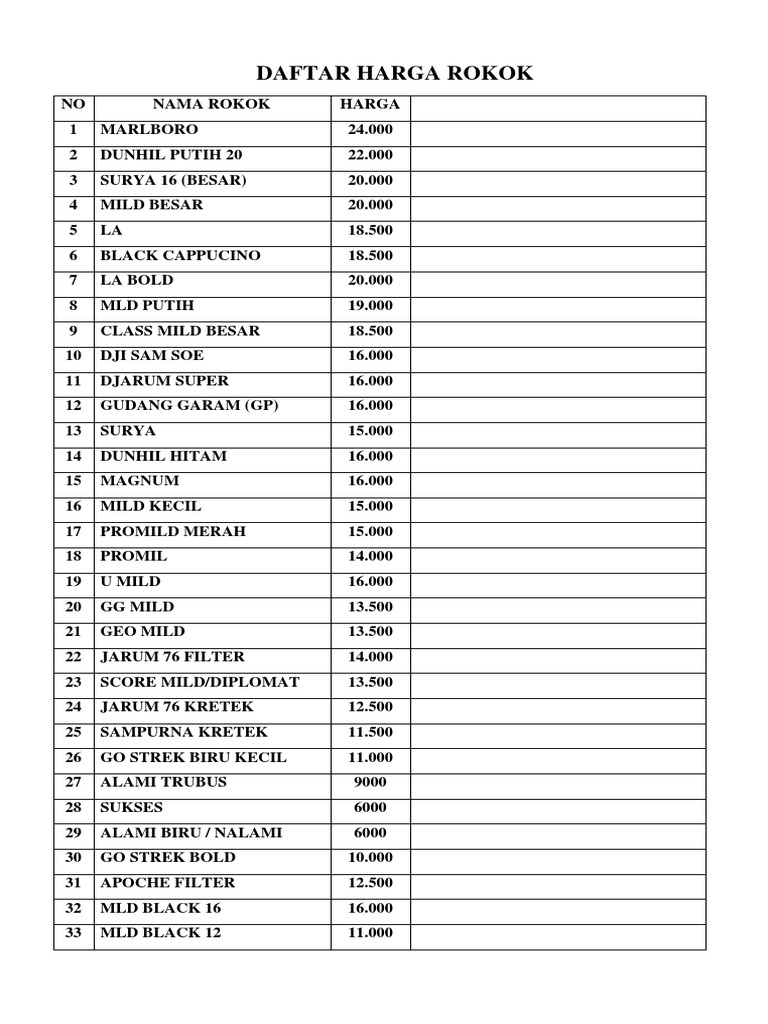 DAFTAR HARGA ROKOK

| NO | NAMA ROKOK | HARGA | |
|---|---|---|---|
| 1 | MARLBORO | 24.000 | |
| 2 | DUNHIL PUTIH 20 | 22.000 | |
| 3 | SURYA 16 (BESAR) | 20.000 | |
| 4 | MILD BESAR | 20.000 | |
| 5 | LA | 18.500 | |
| 6 | BLACK CAPPUCINO | 18.500 | |
| 7 | LA BOLD | 20.000 | |
| 8 | MLD PUTIH | 19.000 | |
| 9 | CLASS MILD BESAR | 18.500 | |
| 10 | DJI SAM SOE | 16.000 | |
| 11 | DJARUM SUPER | 16.000 | |
| 12 | GUDANG GARAM (GP) | 16.000 | |
| 13 | SURYA | 15.000 | |
| 14 | DUNHIL HITAM | 16.000 | |
| 15 | MAGNUM | 16.000 | |
| 16 | MILD KECIL | 15.000 | |
| 17 | PROMILD MERAH | 15.000 | |
| 18 | PROMIL | 14.000 | |
| 19 | U MILD | 16.000 | |
| 20 | GG MILD | 13.500 | |
| 21 | GEO MILD | 13.500 | |
| 22 | JARUM 76 FILTER | 14.000 | |
| 23 | SCORE MILD/DIPLOMAT | 13.500 | |
| 24 | JARUM 76 KRETEK | 12.500 | |
| 25 | SAMPURNA KRETEK | 11.500 | |
| 26 | GO STREK BIRU KECIL | 11.000 | |
| 27 | ALAMI TRUBUS | 9000 | |
| 28 | SUKSES | 6000 | |
| 29 | ALAMI BIRU / NALAMI | 6000 | |
| 30 | GO STREK BOLD | 10.000 | |
| 31 | APOCHE FILTER | 12.500 | |
| 32 | MLD BLACK 16 | 16.000 | |
| 33 | MLD BLACK 12 | 11.000 | |